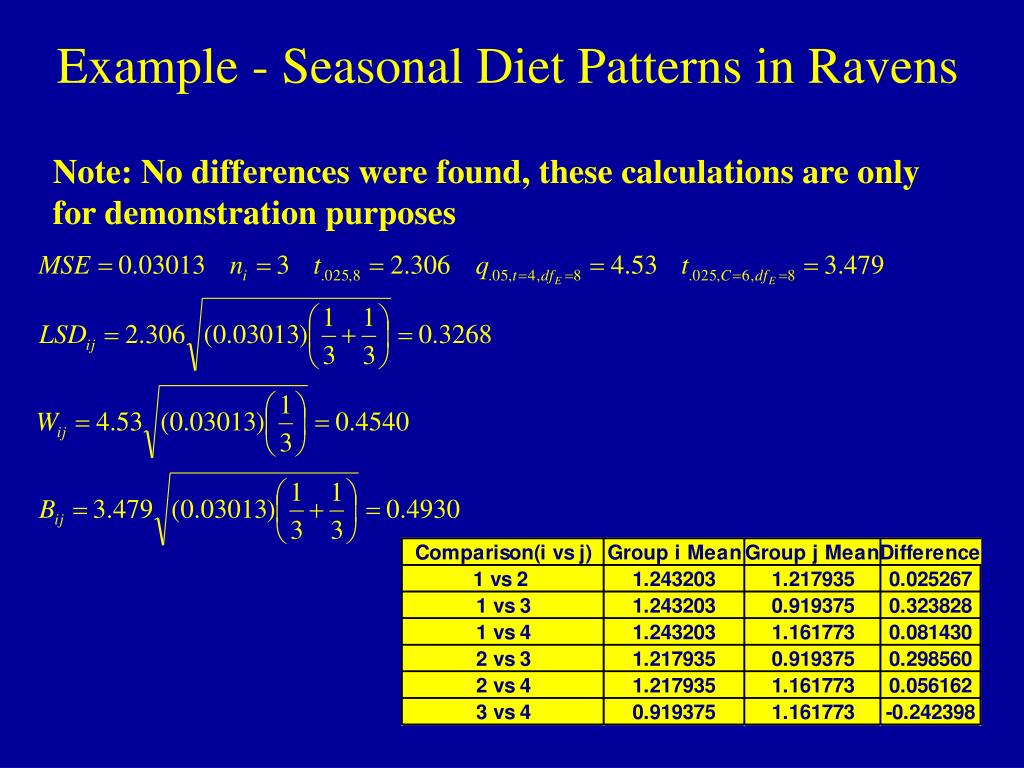 Example - Seasonal Diet Patterns in Ravens

Note: No differences were found, these calculations are only for demonstration purposes

$MSE = 0.03013 \quad n_i = 3 \quad t_{.025,8} = 2.306 \quad q_{.05,t=4,df_E=8} = 4.53 \quad t_{.025,C=6,df_E=8} = 3.479$

$LSD_{ij} = 2.306\sqrt{(0.03013)\left(\frac{1}{3}+\frac{1}{3}\right)} = 0.3268$

$W_{ij} = 4.53\sqrt{(0.03013)\left(\frac{1}{3}\right)} = 0.4540$

$B_{ij} = 3.479\sqrt{(0.03013)\left(\frac{1}{3}+\frac{1}{3}\right)} = 0.4930$

| Comparison(i vs j) | Group i Mean | Group j Mean | Difference |
|---|---|---|---|
| 1 vs 2 | 1.243203 | 1.217935 | 0.025267 |
| 1 vs 3 | 1.243203 | 0.919375 | 0.323828 |
| 1 vs 4 | 1.243203 | 1.161773 | 0.081430 |
| 2 vs 3 | 1.217935 | 0.919375 | 0.298560 |
| 2 vs 4 | 1.217935 | 1.161773 | 0.056162 |
| 3 vs 4 | 0.919375 | 1.161773 | -0.242398 |